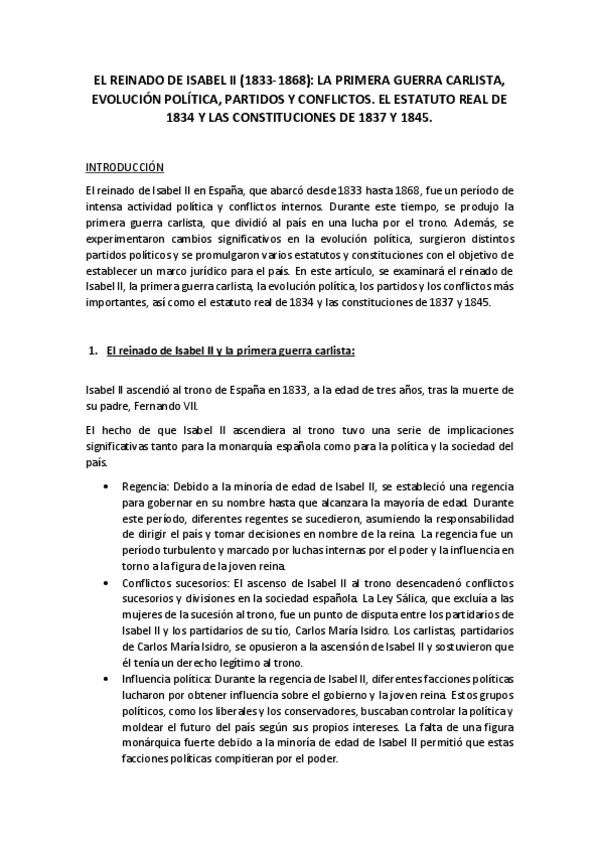 EL REINADO DE ISABEL II (1833-1868): LA PRIMERA GUERRA CARLISTA, EVOLUCIÓN POLÍTICA, PARTIDOS Y CONFLICTOS. EL ESTATUTO REAL DE 1834 Y LAS CONSTITUCIONES DE 1837 Y 1845.

INTRODUCCIÓN

El reinado de Isabel II en España, que abarcó desde 1833 hasta 1868, fue un período de intensa actividad política y conflictos internos. Durante este tiempo, se produjo la primera guerra carlista, que dividió al país en una lucha por el trono. Además, se experimentaron cambios significativos en la evolución política, surgieron distintos partidos políticos y se promulgaron varios estatutos y constituciones con el objetivo de establecer un marco jurídico para el país. En este artículo, se examinará el reinado de Isabel II, la primera guerra carlista, la evolución política, los partidos y los conflictos más importantes, así como el estatuto real de 1834 y las constituciones de 1837 y 1845.

1. El reinado de Isabel II y la primera guerra carlista:

Isabel II ascendió al trono de España en 1833, a la edad de tres años, tras la muerte de su padre, Fernando VII.

El hecho de que Isabel II ascendiera al trono tuvo una serie de implicaciones significativas tanto para la monarquía española como para la política y la sociedad del país.

• Regencia: Debido a la minoría de edad de Isabel II, se estableció una regencia para gobernar en su nombre hasta que alcanzara la mayoría de edad. Durante este período, diferentes regentes se sucedieron, asumiendo la responsabilidad de dirigir el país y tomar decisiones en nombre de la reina. La regencia fue un período turbulento y marcado por luchas internas por el poder y la influencia en torno a la figura de la joven reina.

• Conflictos sucesorios: El ascenso de Isabel II al trono desencadenó conflictos sucesorios y divisiones en la sociedad española. La Ley Sálica, que excluía a las mujeres de la sucesión al trono, fue un punto de disputa entre los partidarios de Isabel II y los partidarios de su tío, Carlos María Isidro. Los carlistas, partidarios de Carlos María Isidro, se opusieron a la ascensión de Isabel II y sostuvieron que él tenía un derecho legítimo al trono.

• Influencia política: Durante la regencia de Isabel II, diferentes facciones políticas lucharon por obtener influencia sobre el gobierno y la joven reina. Estos grupos políticos, como los liberales y los conservadores, buscaban controlar la política y moldear el futuro del país según sus propios intereses. La falta de una figura monárquica fuerte debido a la minoría de edad de Isabel II permitió que estas facciones políticas compitieran por el poder.